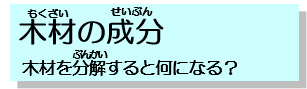 もくざい　せいぶん
木材の成分

ぶんかい
木材を分解すると何になる？